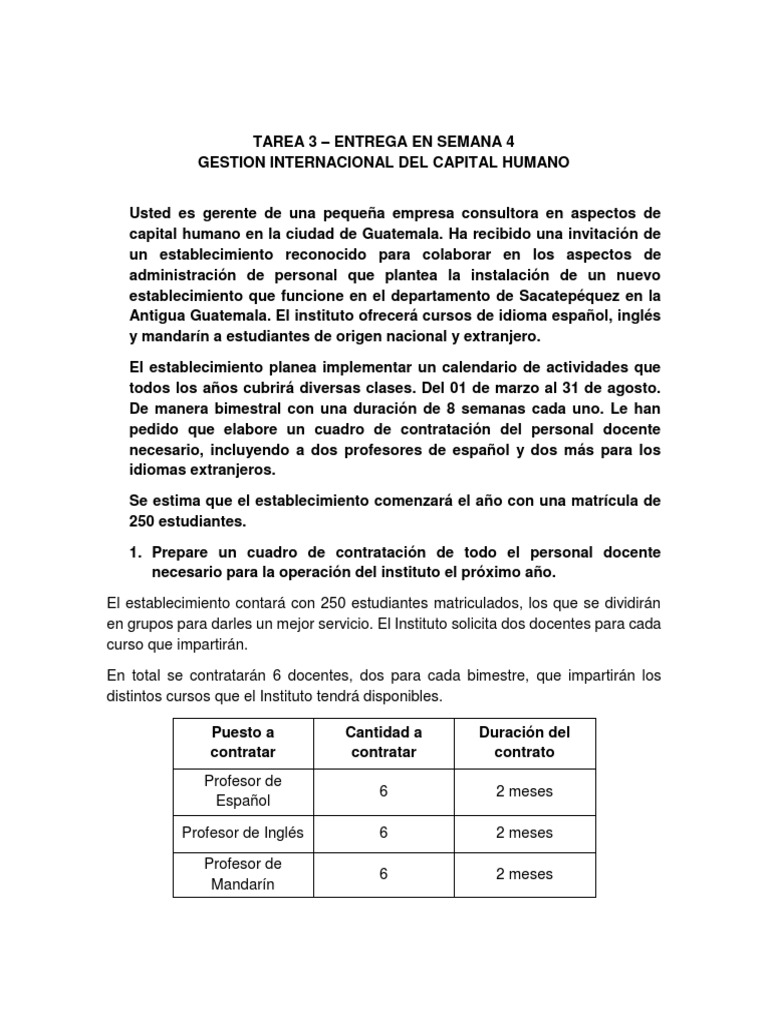 TAREA 3 – ENTREGA EN SEMANA 4
GESTION INTERNACIONAL DEL CAPITAL HUMANO

Usted es gerente de una pequeña empresa consultora en aspectos de capital humano en la ciudad de Guatemala. Ha recibido una invitación de un establecimiento reconocido para colaborar en los aspectos de administración de personal que plantea la instalación de un nuevo establecimiento que funcione en el departamento de Sacatepéquez en la Antigua Guatemala. El instituto ofrecerá cursos de idioma español, inglés y mandarín a estudiantes de origen nacional y extranjero.

El establecimiento planea implementar un calendario de actividades que todos los años cubrirá diversas clases. Del 01 de marzo al 31 de agosto. De manera bimestral con una duración de 8 semanas cada uno. Le han pedido que elabore un cuadro de contratación del personal docente necesario, incluyendo a dos profesores de español y dos más para los idiomas extranjeros.

Se estima que el establecimiento comenzará el año con una matrícula de 250 estudiantes.

1. Prepare un cuadro de contratación de todo el personal docente necesario para la operación del instituto el próximo año.

El establecimiento contará con 250 estudiantes matriculados, los que se dividirán en grupos para darles un mejor servicio. El Instituto solicita dos docentes para cada curso que impartirán.

En total se contratarán 6 docentes, dos para cada bimestre, que impartirán los distintos cursos que el Instituto tendrá disponibles.

| Puesto a contratar | Cantidad a contratar | Duración del contrato |
|---|---|---|
| Profesor de Español | 6 | 2 meses |
| Profesor de Inglés | 6 | 2 meses |
| Profesor de Mandarín | 6 | 2 meses |